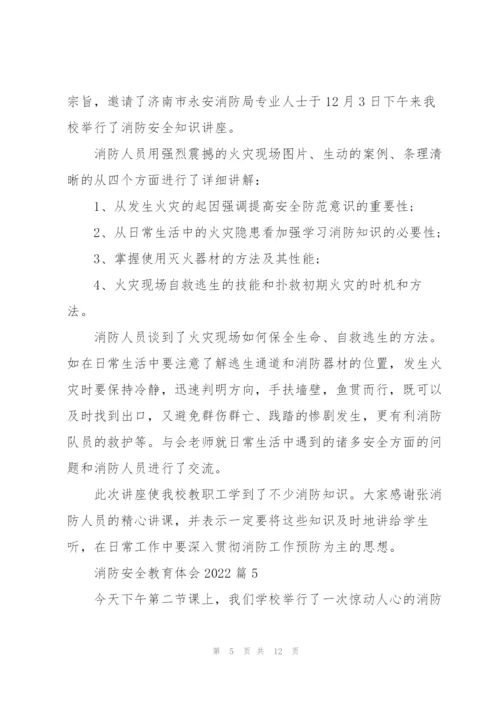 宗旨，邀请了济南市永安消防局专业人士于12月3日下午来我校举行了消防安全知识讲座。

消防人员用强烈震撼的火灾现场图片、生动的案例、条理清晰的从四个方面进行了详细讲解：

1、从发生火灾的起因强调提高安全防范意识的重要性；

2、从日常生活中的火灾隐患看加强学习消防知识的必要性；

3、掌握使用灭火器材的方法及其性能；

4、火灾现场自救逃生的技能和扑救初期火灾的时机和方法。

消防人员谈到了火灾现场如何保全生命、自救逃生的方法。如在日常生活中要注意了解逃生通道和消防器材的位置，发生火灾时要保持冷静，迅速判明方向，手扶墙壁，鱼贯而行，既可以及时找到出口，又避免群伤群亡、践踏的惨剧发生，更有利消防队员的救护等。与会老师就日常生活中遇到的诸多安全方面的问题和消防人员进行了交流。

此次讲座使我校教职工学到了不少消防知识。大家感谢张消防人员的精心讲课，并表示一定要将这些知识及时地讲给学生听，在日常工作中要深入贯彻消防工作预防为主的思想。

消防安全教育体会2022篇5

今天下午第二节课上，我们学校举行了一次惊动人心的消防

第 5 页 共 12 页